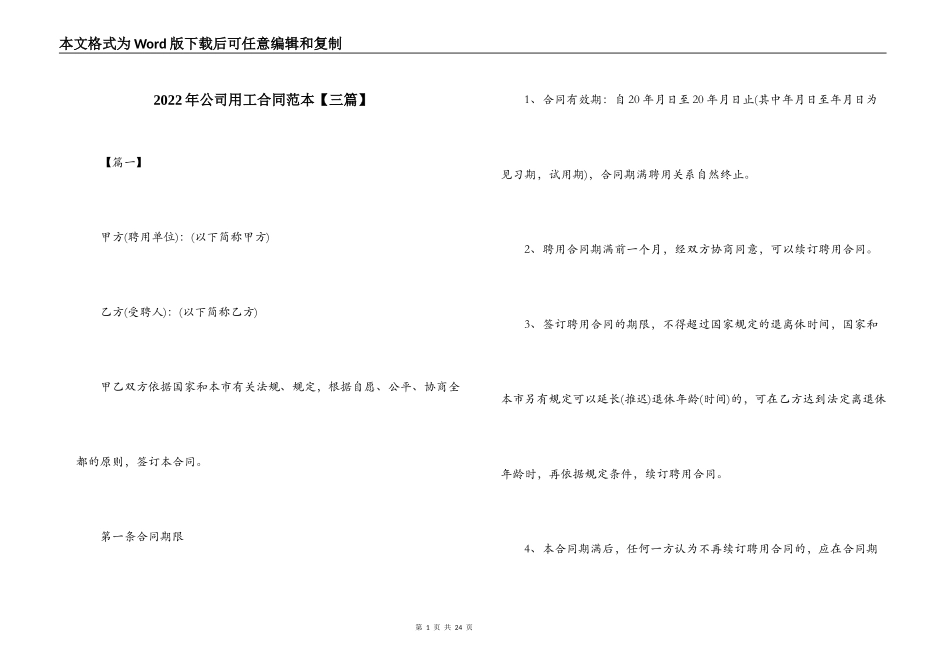 本文格式为Word版下载后可任意编辑和复制

2022年公司用工合同范本【三篇】

【篇一】

甲方(聘用单位)：(以下简称甲方)

乙方(受聘人)：(以下简称乙方)

甲乙双方依据国家和本市有关法规、规定，根据自愿、公平、协商全都的原则，签订本合同。

第一条合同期限

1、合同有效期：自20年月日至20年月日止(其中年月日至年月日为见习期，试用期)，合同期满聘用关系自然终止。

2、聘用合同期满前一个月，经双方协商同意，可以续订聘用合同。

3、签订聘用合同的期限，不得超过国家规定的退离休时间，国家和本市另有规定可以延长(推迟)退休年龄(时间)的，可在乙方达到法定离退休年龄时，再依据规定条件，续订聘用合同。

4、本合同期满后，任何一方认为不再续订聘用合同的，应在合同期

第 1 页 共 24 页